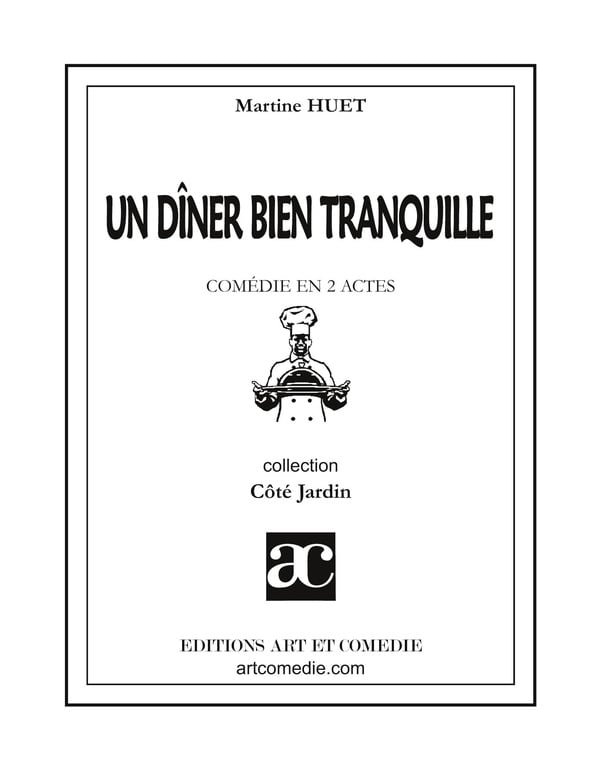 Martine HUET

UN DÎNER BIEN TRANQUILLE

COMÉDIE EN 2 ACTES

collection
Côté Jardin

ac

EDITIONS ART ET COMEDIE
artcomedie.com